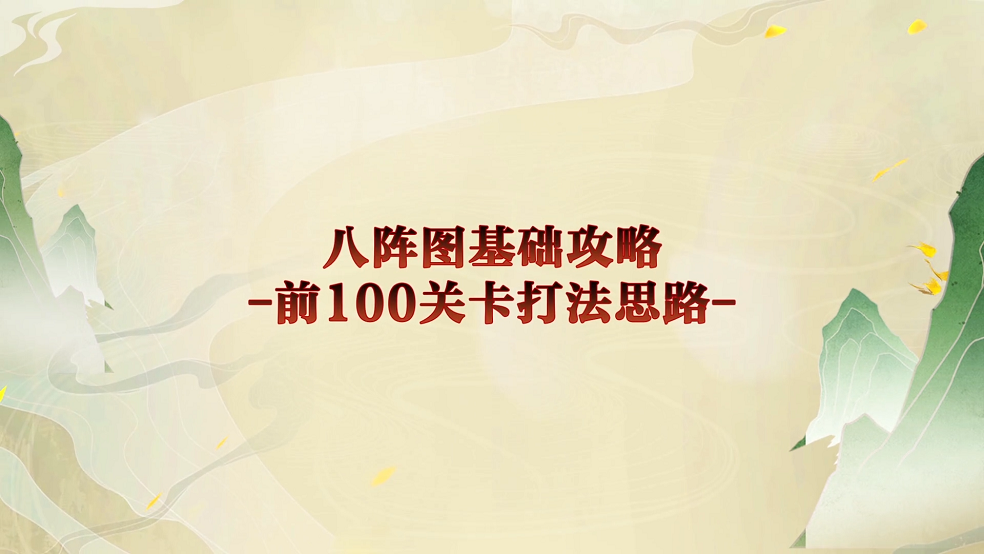 八阵图基础攻略
-前100关卡打法思路-